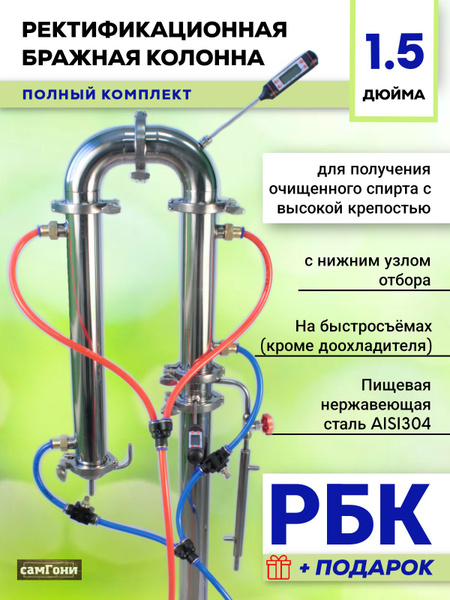 РЕКТИФИКАЦИОННАЯ БРАЖНАЯ КОЛОННА

ПОЛНЫЙ КОМПЛЕКТ

1.5

ДЮЙМА

для получения очищенного спирта с высокой крепостью

с нижним узлом отбора

На быстросъёмах (кроме доохладителя)

Пищевая нержавеющая сталь AISI304

РБК

+ ПОДАРОК

самГони